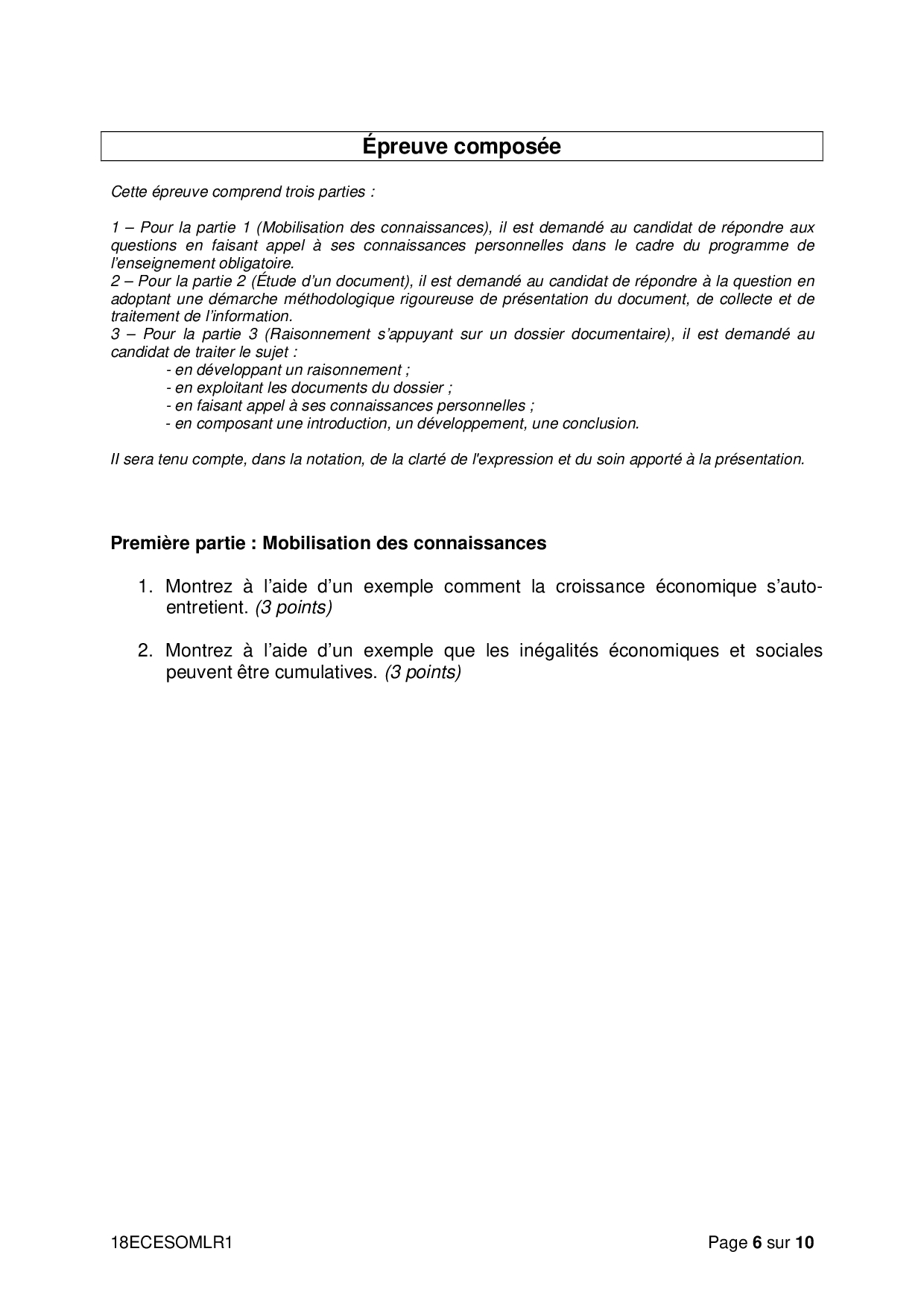 Épreuve composée

Cette épreuve comprend trois parties :

1 – Pour la partie 1 (Mobilisation des connaissances), il est demandé au candidat de répondre aux questions en faisant appel à ses connaissances personnelles dans le cadre du programme de l'enseignement obligatoire.
2 – Pour la partie 2 (Étude d'un document), il est demandé au candidat de répondre à la question en adoptant une démarche méthodologique rigoureuse de présentation du document, de collecte et de traitement de l'information.
3 – Pour la partie 3 (Raisonnement s'appuyant sur un dossier documentaire), il est demandé au candidat de traiter le sujet :
- en développant un raisonnement ;
- en exploitant les documents du dossier ;
- en faisant appel à ses connaissances personnelles ;
- en composant une introduction, un développement, une conclusion.

Il sera tenu compte, dans la notation, de la clarté de l'expression et du soin apporté à la présentation.

Première partie : Mobilisation des connaissances

1. Montrez à l'aide d'un exemple comment la croissance économique s'auto-entretient. (3 points)

2. Montrez à l'aide d'un exemple que les inégalités économiques et sociales peuvent être cumulatives. (3 points)

18ECESOMLR1

Page 6 sur 10